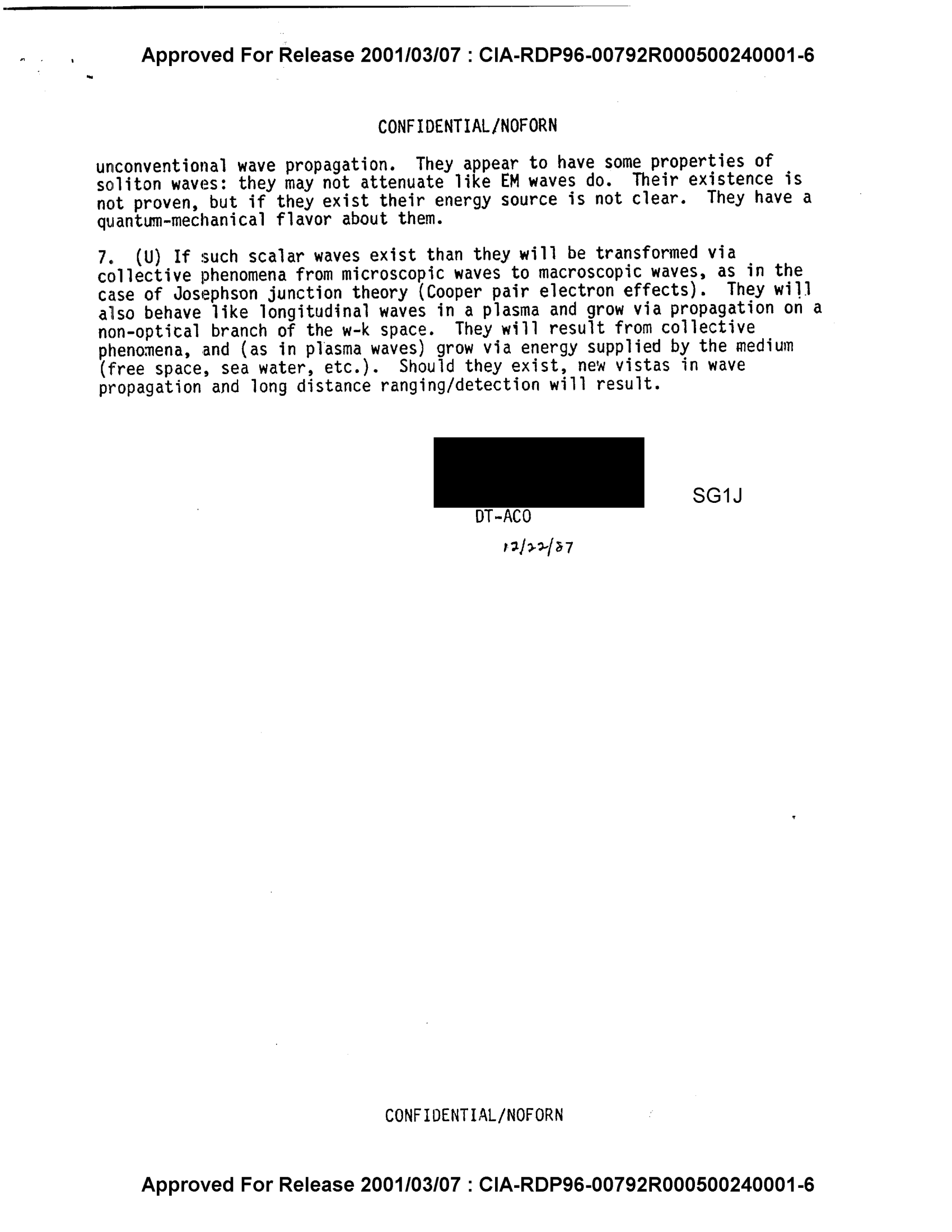 Approved For Release 2001/03/07 : CIA-RDP96-00792R000500240001-6

CONFIDENTIAL/NOFORN

unconventional wave propagation. They appear to have some properties of soliton waves: they may not attenuate like EM waves do. Their existence is not proven, but if they exist their energy source is not clear. They have a quantum-mechanical flavor about them.

7. (U) If such scalar waves exist than they will be transformed via collective phenomena from microscopic waves to macroscopic waves, as in the case of Josephson junction theory (Cooper pair electron effects). They will also behave like longitudinal waves in a plasma and grow via propagation on a non-optical branch of the w-k space. They will result from collective phenomena, and (as in plasma waves) grow via energy supplied by the medium (free space, sea water, etc.). Should they exist, new vistas in wave propagation and long distance ranging/detection will result.

SG1J

DT-ACO

12/22/87

CONFIDENTIAL/NOFORN

Approved For Release 2001/03/07 : CIA-RDP96-00792R000500240001-6